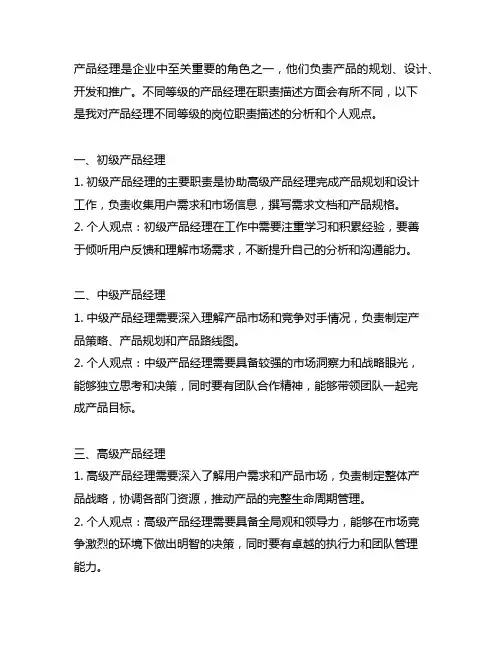 产品经理是企业中至关重要的角色之一，他们负责产品的规划、设计、开发和推广。不同等级的产品经理在职责描述方面会有所不同，以下是我对产品经理不同等级的岗位职责描述的分析和个人观点。

一、初级产品经理
1. 初级产品经理的主要职责是协助高级产品经理完成产品规划和设计工作，负责收集用户需求和市场信息，撰写需求文档和产品规格。
2. 个人观点：初级产品经理在工作中需要注重学习和积累经验，要善于倾听用户反馈和理解市场需求，不断提升自己的分析和沟通能力。

二、中级产品经理
1. 中级产品经理需要深入理解产品市场和竞争对手情况，负责制定产品策略、产品规划和产品路线图。
2. 个人观点：中级产品经理需要具备较强的市场洞察力和战略眼光，能够独立思考和决策，同时要有团队合作精神，能够带领团队一起完成产品目标。

三、高级产品经理
1. 高级产品经理需要深入了解用户需求和产品市场，负责制定整体产品战略，协调各部门资源，推动产品的完整生命周期管理。
2. 个人观点：高级产品经理需要具备全局观和领导力，能够在市场竞争激烈的环境下做出明智的决策，同时要有卓越的执行力和团队管理能力。